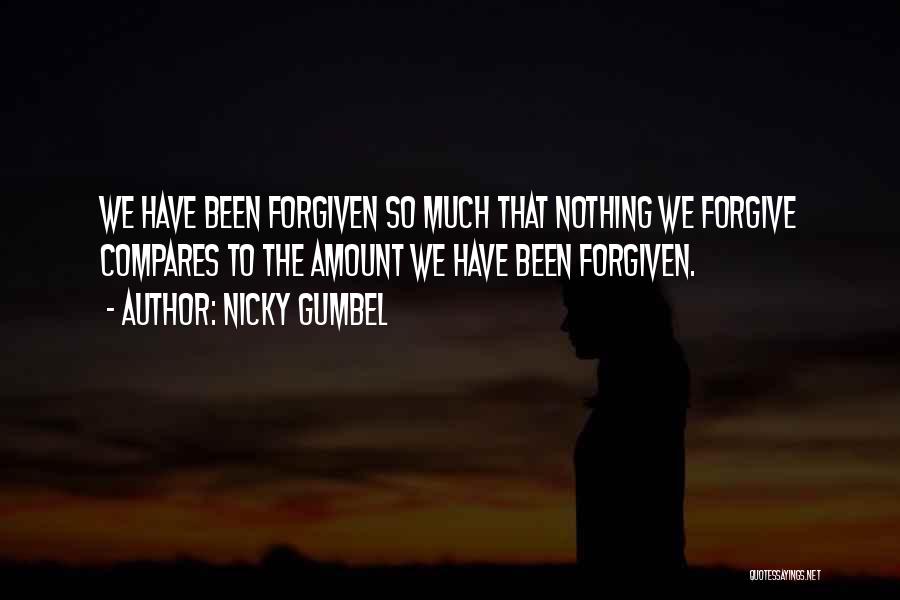 WE HAVE BEEN FORGIVEN SO MUCH THAT NOTHING WE FORGIVE COMPARES TO THE AMOUNT WE HAVE BEEN FORGIVEN.

- AUTHOR: NICKY GUMBEL

QUOTESSAYINGS.NET